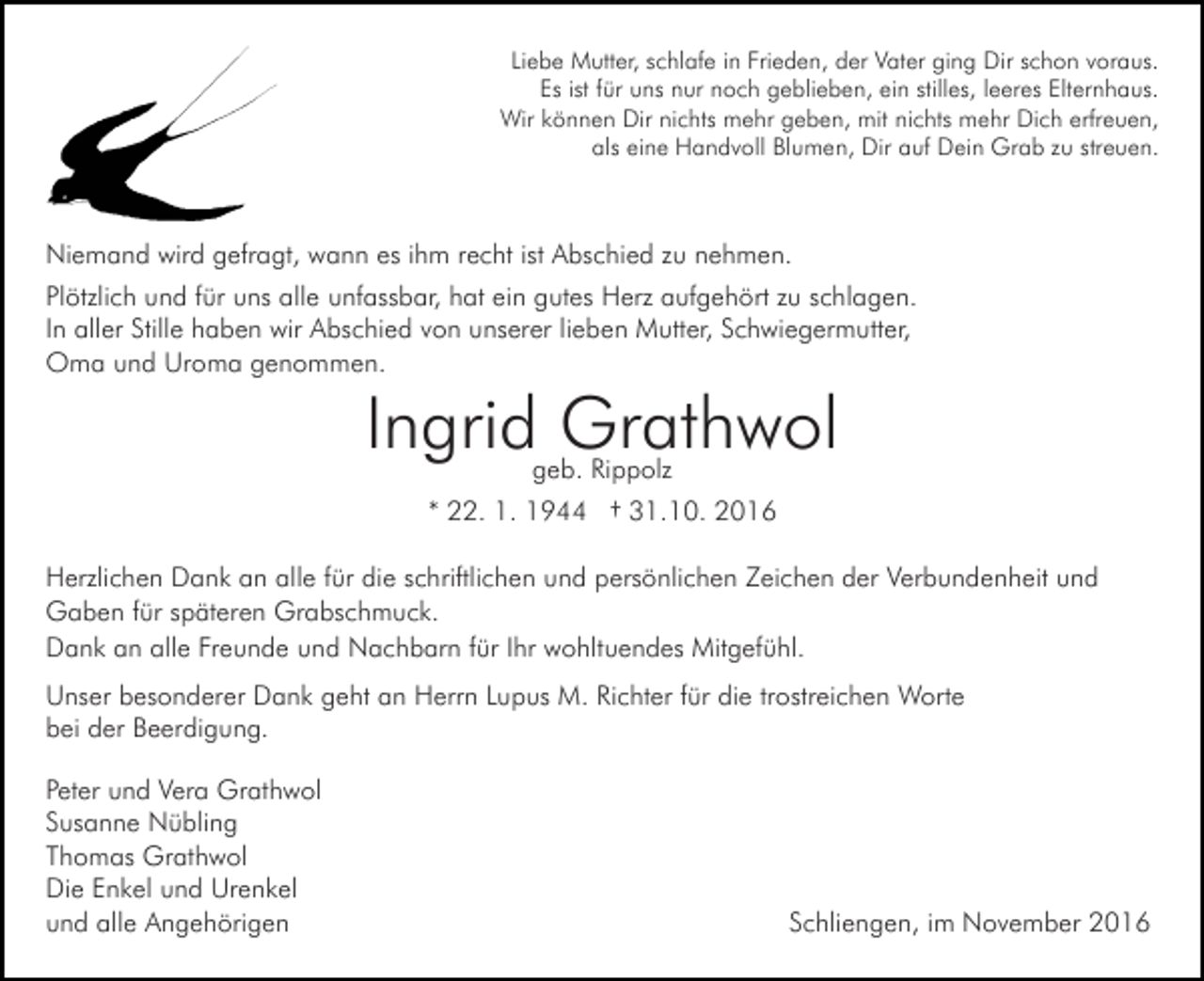 Liebe Mutter, schlafe in Frieden, der Vater ging Dir schon voraus.
Es ist für uns nur noch geblieben, ein stilles, leeres Elternhaus.
Wir können Dir nichts mehr geben, mit nichts mehr Dich erfreuen,
als eine Handvoll Blumen, Dir auf Dein Grab zu streuen.

Niemand wird gefragt, wann es ihm recht ist Abschied zu nehmen.

Plötzlich und für uns alle unfassbar, hat ein gutes Herz aufgehört zu schlagen. In aller Stille haben wir Abschied von unserer lieben Mutter, Schwiegermutter, Oma und Uroma genommen.

Ingrid Grathwol
geb. Rippolz

* 22. 1. 1944 † 31.10. 2016

Herzlichen Dank an alle für die schriftlichen und persönlichen Zeichen der Verbundenheit und Gaben für späteren Grabschmuck.
Dank an alle Freunde und Nachbarn für Ihr wohltuendes Mitgefühl.

Unser besonderer Dank geht an Herrn Lupus M. Richter für die trostreichen Worte bei der Beerdigung.

Peter und Vera Grathwol
Susanne Nübling
Thomas Grathwol
Die Enkel und Urenkel
und alle Angehörigen

Schliengen, im November 2016